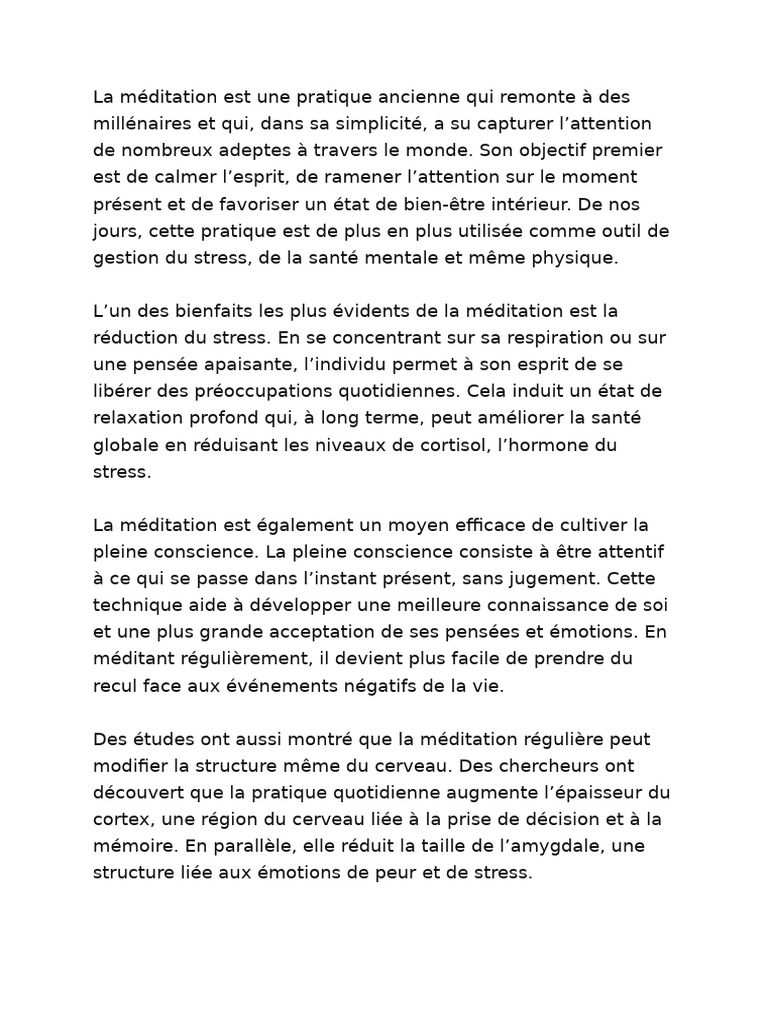 La méditation est une pratique ancienne qui remonte à des millénaires et qui, dans sa simplicité, a su capturer l’attention de nombreux adeptes à travers le monde. Son objectif premier est de calmer l’esprit, de ramener l’attention sur le moment présent et de favoriser un état de bien-être intérieur. De nos jours, cette pratique est de plus en plus utilisée comme outil de gestion du stress, de la santé mentale et même physique.

L’un des bienfaits les plus évidents de la méditation est la réduction du stress. En se concentrant sur sa respiration ou sur une pensée apaisante, l’individu permet à son esprit de se libérer des préoccupations quotidiennes. Cela induit un état de relaxation profond qui, à long terme, peut améliorer la santé globale en réduisant les niveaux de cortisol, l’hormone du stress.

La méditation est également un moyen efficace de cultiver la pleine conscience. La pleine conscience consiste à être attentif à ce qui se passe dans l’instant présent, sans jugement. Cette technique aide à développer une meilleure connaissance de soi et une plus grande acceptation de ses pensées et émotions. En méditant régulièrement, il devient plus facile de prendre du recul face aux événements négatifs de la vie.

Des études ont aussi montré que la méditation régulière peut modifier la structure même du cerveau. Des chercheurs ont découvert que la pratique quotidienne augmente l’épaisseur du cortex, une région du cerveau liée à la prise de décision et à la mémoire. En parallèle, elle réduit la taille de l’amygdale, une structure liée aux émotions de peur et de stress.